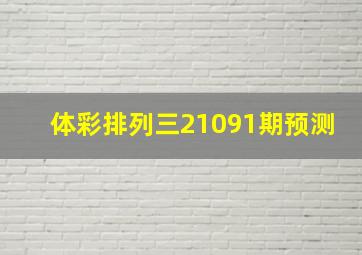 体彩排列三21091期预测